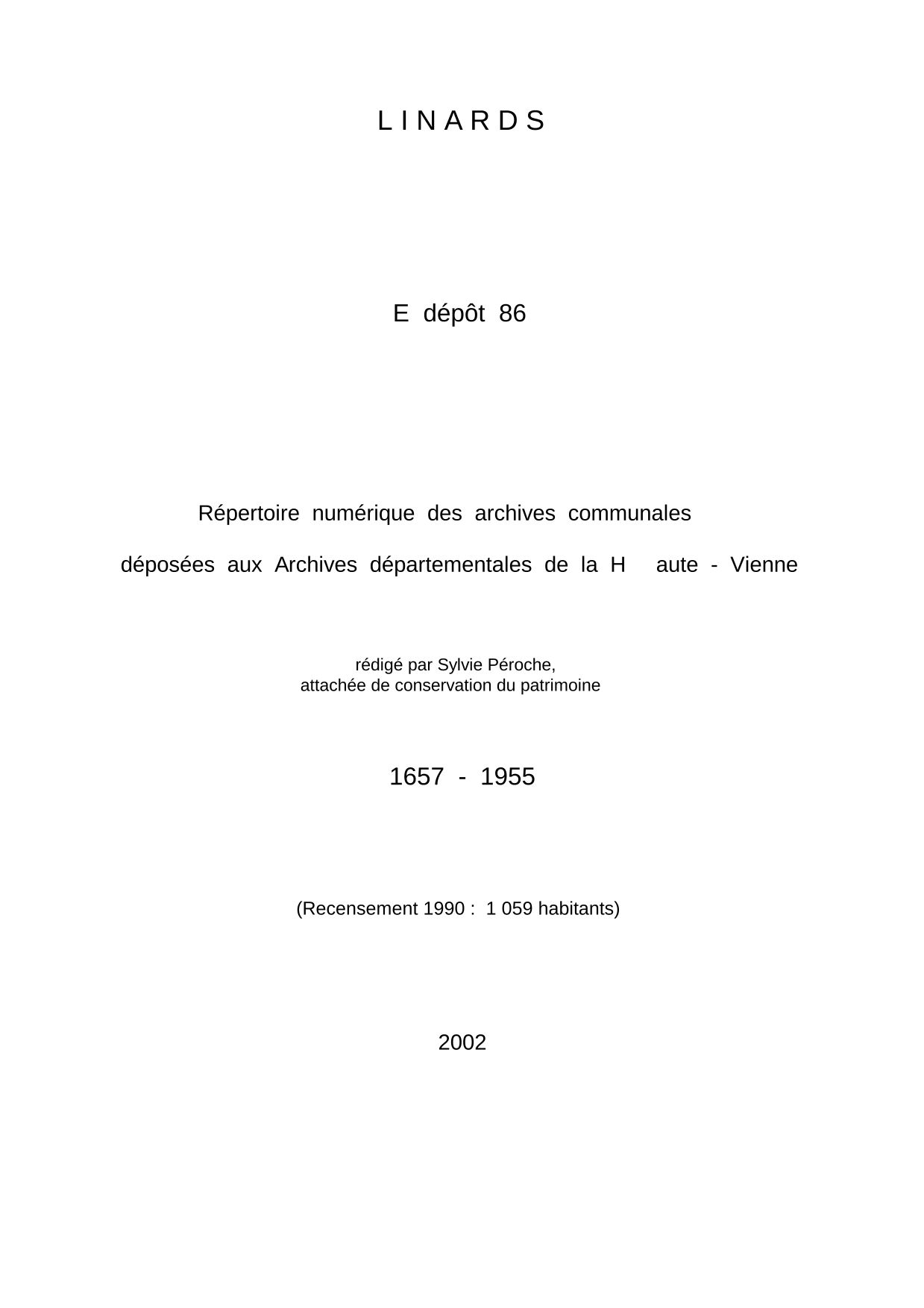 L I N A R D S

E dépôt 86

Répertoire numérique des archives communales

déposées aux Archives départementales de la H aute - Vienne

rédigé par Sylvie Péroche,
attachée de conservation du patrimoine

1657 - 1955

(Recensement 1990 : 1 059 habitants)

2002